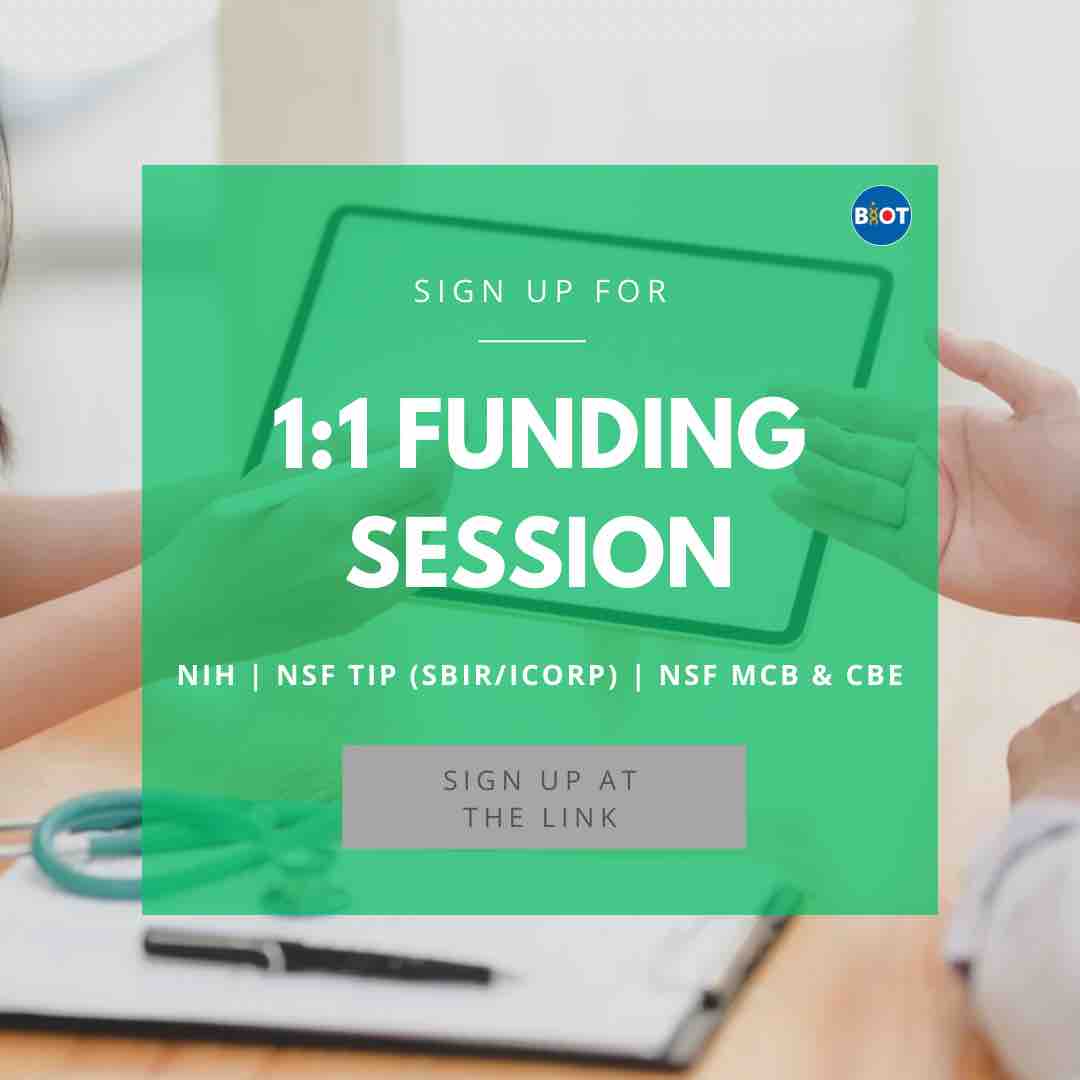 BIOT

SIGN UP FOR

1:1 FUNDING SESSION

NIH | NSF TIP (SBIR/ICORP) | NSF MCB & CBE

SIGN UP AT THE LINK